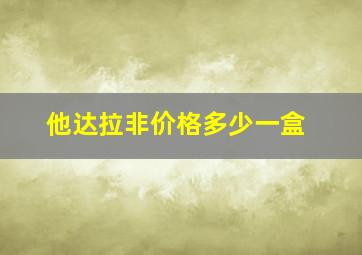 他达拉非价格多少一盒